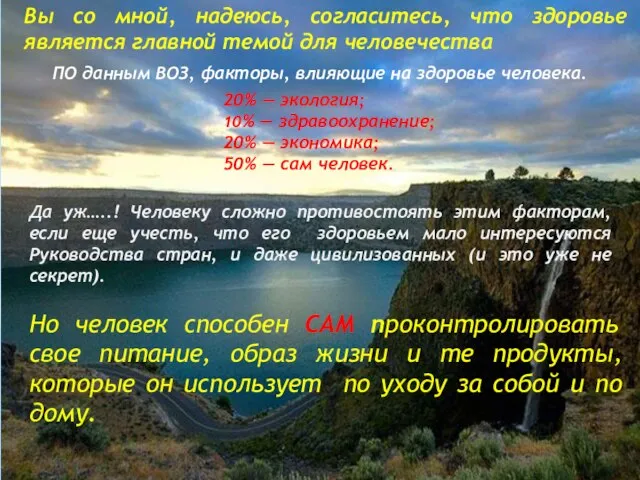 Вы со мной, надеюсь, согласитесь, что здоровье является главной темой для человечества

ПО данным ВОЗ, факторы, влияющие на здоровье человека.

20% — экология;
10% — здравоохранение;
20% — экономика;
50% — сам человек.

Да уж…..! Человеку сложно противостоять этим факторам, если еще учесть, что его здоровьем мало интересуются Руководства стран, и даже цивилизованных (и это уже не секрет).

Но человек способен САМ проконтролировать свое питание, образ жизни и те продукты, которые он использует по уходу за собой и по дому.